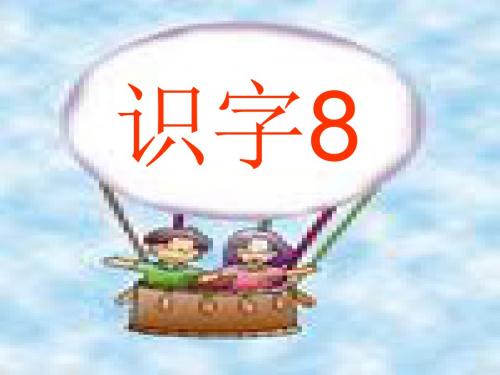 识字8